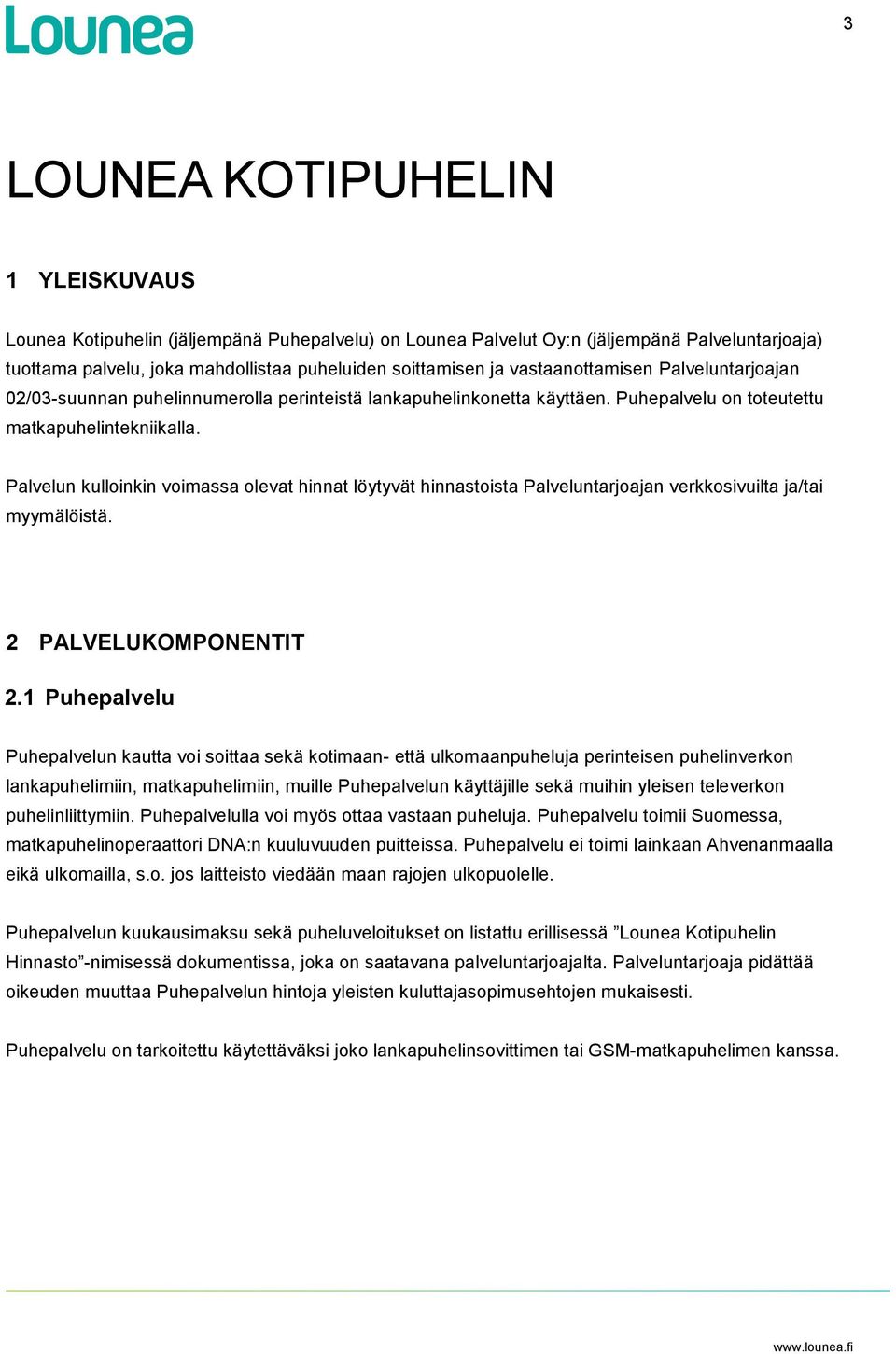 Lounea

3

LOUNEA KOTIPUHELIN

1 YLEISKUVAUS

Lounea Kotipuhelin (jäljempänä Puhepalvelu) on Lounea Palvelut Oy:n (jäljempänä Palveluntarjoaja) tuottama palvelu, joka mahdollistaa puheluiden soittamisen ja vastaanottamisen Palveluntarjoajan 02/03-suunnan puhelinnumerolla perinteistä lankapuhelinkonetta käyttäen. Puhepalvelu on toteutettu matkapuhelintekniikalla.

Palvelun kulloinkin voimassa olevat hinnat löytyvät hinnastoista Palveluntarjoajan verkkosivuilta ja/tai myymälöistä.

2 PALVELUKOMPONENTIT

2.1 Puhepalvelu

Puhepalvelun kautta voi soittaa sekä kotimaan- että ulkomaanpuheluja perinteisen puhelinverkon lankapuhelimiin, matkapuhelimiin, muille Puhepalvelun käyttäjille sekä muihin yleisen televerkon puhelinliittymiin. Puhepalvelulla voi myös ottaa vastaan puheluja. Puhepalvelu toimii Suomessa, matkapuhelinoperaattori DNA:n kuuluvuuden puitteissa. Puhepalvelu ei toimi lainkaan Ahvenanmaalla eikä ulkomailla, s.o. jos laitteisto viedään maan rajojen ulkopuolelle.

Puhepalvelun kuukausimaksu sekä puheluveloitukset on listattu erillisessä ”Lounea Kotipuhelin Hinnasto”-nimisessä dokumentissa, joka on saatavana palveluntarjoajalta. Palveluntarjoaja pidättää oikeuden muuttaa Puhepalvelun hintoja yleisten kuluttajasopimusehtojen mukaisesti.

Puhepalvelu on tarkoitettu käytettäväksi joko lankapuhelinsovittimen tai GSM-matkapuhelimen kanssa.

www.lounea.fi